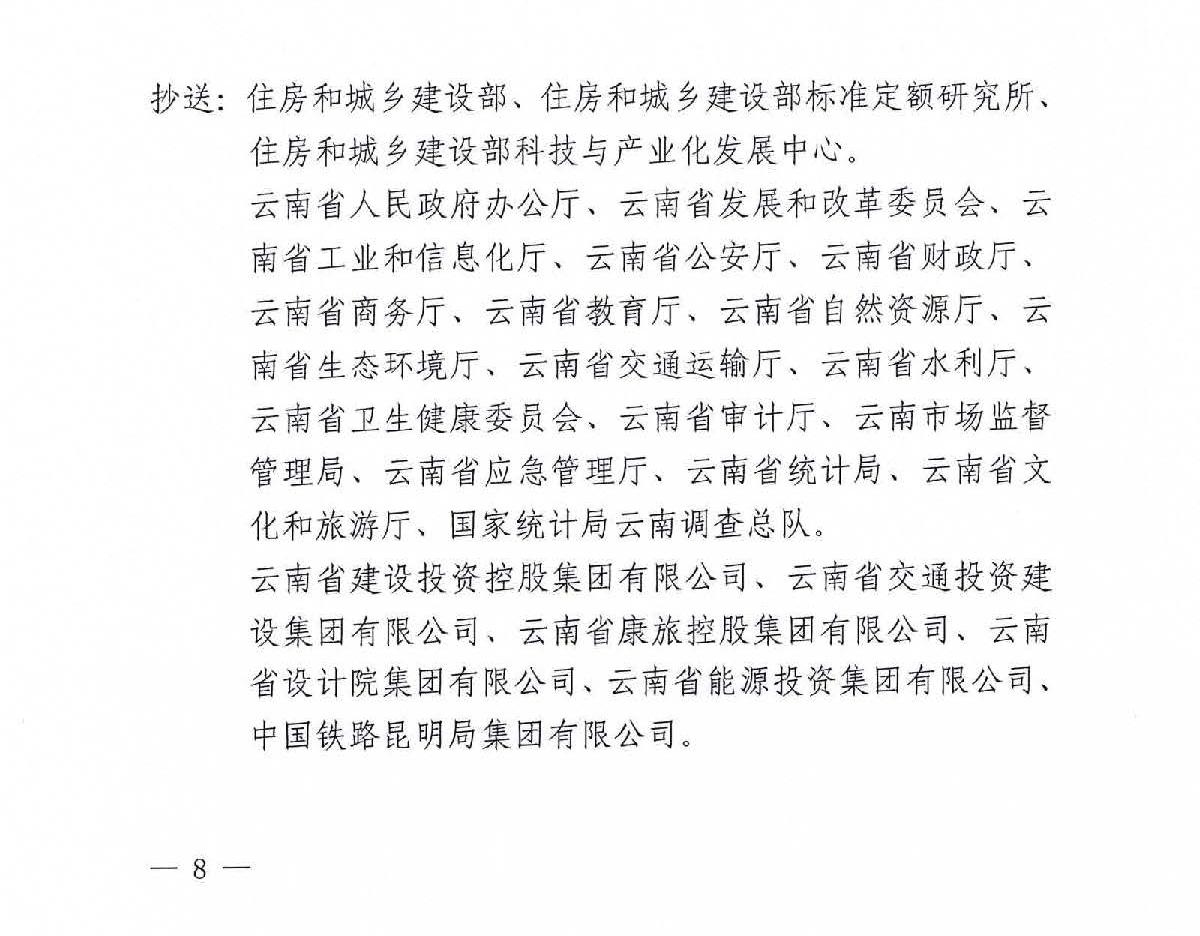 抄送：住房和城乡建设部、住房和城乡建设部标准定额研究所、住房和城乡建设部科技与产业化发展中心。

云南省人民政府办公厅、云南省发展和改革委员会、云南省工业和信息化厅、云南省公安厅、云南省财政厅、云南省商务厅、云南省教育厅、云南省自然资源厅、云南省生态环境厅、云南省交通运输厅、云南省水利厅、云南省卫生健康委员会、云南省审计厅、云南市场监督管理局、云南省应急管理厅、云南省统计局、云南省文化和旅游厅、国家统计局云南调查总队。

云南省建设投资控股集团有限公司、云南省交通投资建设集团有限公司、云南省康旅控股集团有限公司、云南省设计院集团有限公司、云南省能源投资集团有限公司、中国铁路昆明局集团有限公司。

— 8 —